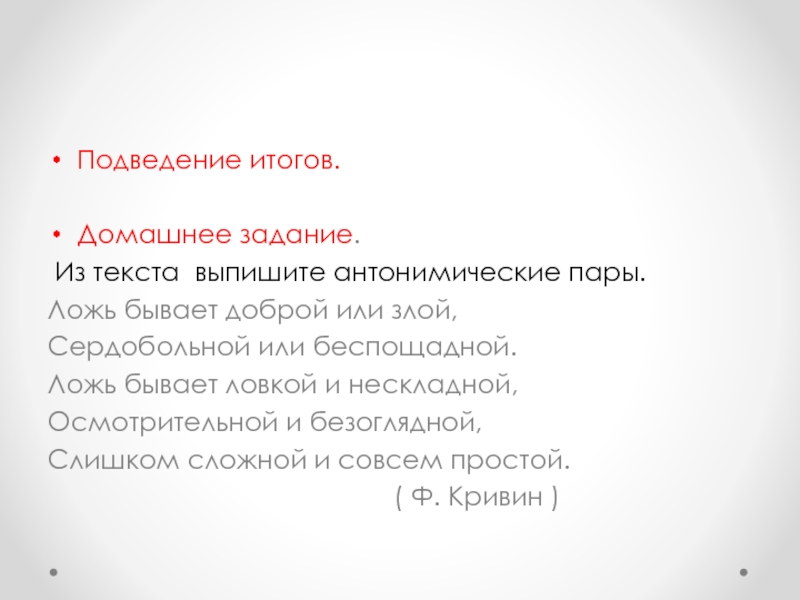 • Подведение итогов.

• Домашнее задание.

Из текста выпишите антонимические пары.

Ложь бывает доброй или злой,
Сердобольной или беспощадной.
Ложь бывает ловкой и нескладной,
Осмотрительной и безоглядной,
Слишком сложной и совсем простой.
( Ф. Кривин )